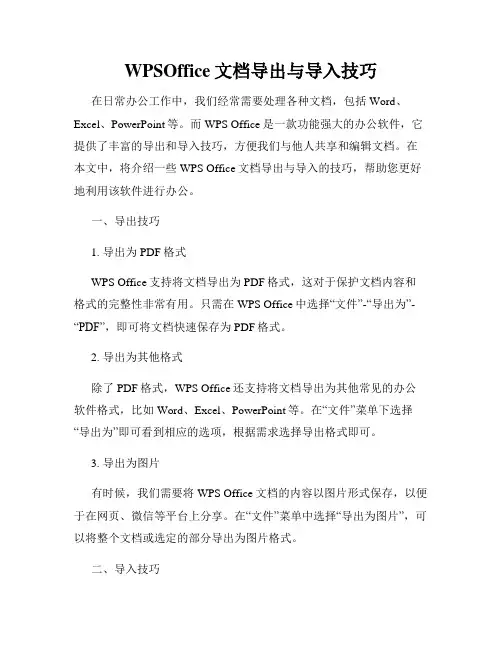 WPSOffice 文档导出与导入技巧

在日常办公工作中，我们经常需要处理各种文档，包括 Word、Excel、PowerPoint 等。而 WPS Office 是一款功能强大的办公软件，它提供了丰富的导出和导入技巧，方便我们与他人共享和编辑文档。在本文中，将介绍一些 WPS Office 文档导出与导入的技巧，帮助您更好地利用该软件进行办公。

一、导出技巧

1. 导出为 PDF 格式

WPS Office 支持将文档导出为 PDF 格式，这对于保护文档内容和格式的完整性非常有用。只需在 WPS Office 中选择“文件”-“导出为”-“PDF”，即可将文档快速保存为 PDF 格式。

2. 导出为其他格式

除了 PDF 格式，WPS Office 还支持将文档导出为其他常见的办公软件格式，比如 Word、Excel、PowerPoint 等。在“文件”菜单下选择“导出为”即可看到相应的选项，根据需求选择导出格式即可。

3. 导出为图片

有时候，我们需要将 WPS Office 文档的内容以图片形式保存，以便于在网页、微信等平台上分享。在“文件”菜单中选择“导出为图片”，可以将整个文档或选定的部分导出为图片格式。

二、导入技巧